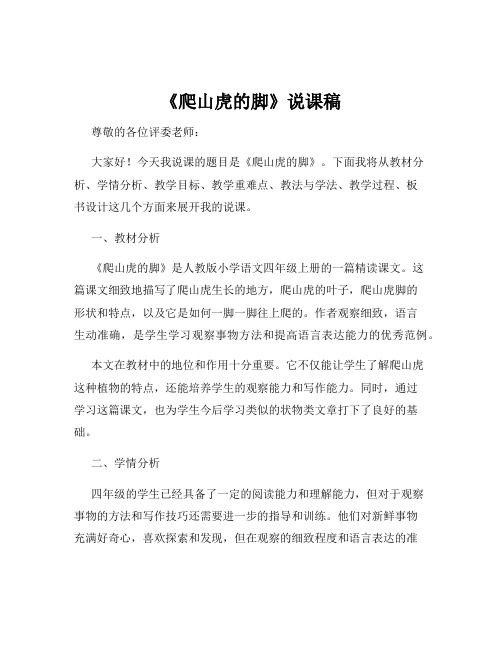 《爬山虎的脚》说课稿

尊敬的各位评委老师：

大家好！今天我说课的题目是《爬山虎的脚》。下面我将从教材分析、学情分析、教学目标、教学重难点、教法与学法、教学过程、板书设计这几个方面来展开我的说课。

一、教材分析

《爬山虎的脚》是人教版小学语文四年级上册的一篇精读课文。这篇课文细致地描写了爬山虎生长的地方，爬山虎的叶子，爬山虎脚的形状和特点，以及它是如何一脚一脚往上爬的。作者观察细致，语言生动准确，是学生学习观察事物方法和提高语言表达能力的优秀范例。

本文在教材中的地位和作用十分重要。它不仅能让学生了解爬山虎这种植物的特点，还能培养学生的观察能力和写作能力。同时，通过学习这篇课文，也为学生今后学习类似的状物类文章打下了良好的基础。

二、学情分析

四年级的学生已经具备了一定的阅读能力和理解能力，但对于观察事物的方法和写作技巧还需要进一步的指导和训练。他们对新鲜事物充满好奇心，喜欢探索和发现，但在观察的细致程度和语言表达的准